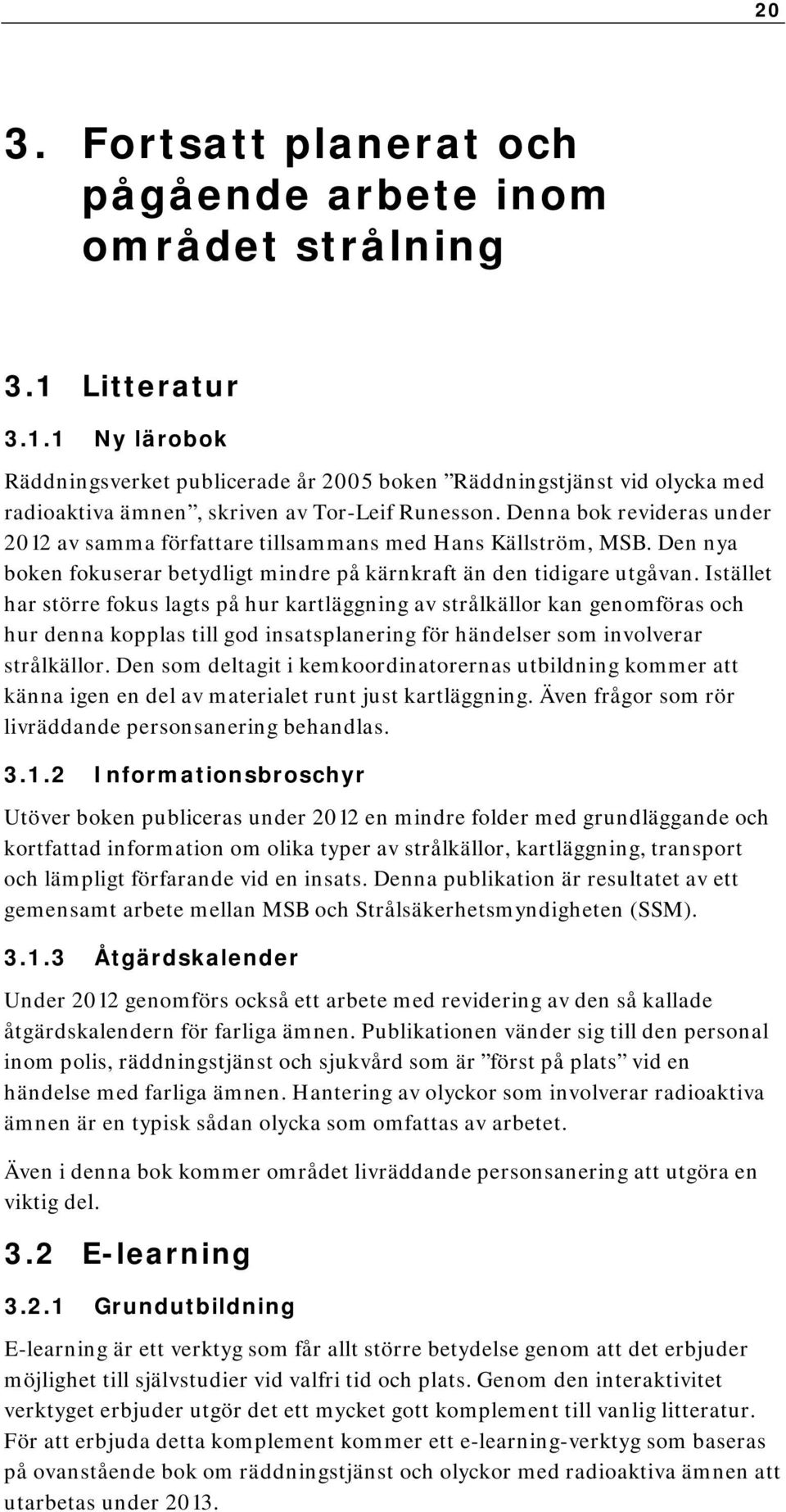 20

3. Fortsatt planerat och pågående arbete inom området strålning

3.1 Litteratur

3.1.1 Ny lärobok

Räddningsverket publicerade år 2005 boken ”Räddningstjänst vid olycka med radioaktiva ämnen”, skriven av Tor-Leif Runesson. Denna bok revideras under 2012 av samma författare tillsammans med Hans Källström, MSB. Den nya boken fokuserar betydligt mindre på kärnkraft än den tidigare utgåvan. Istället har större fokus lagts på hur kartläggning av strålkällor kan genomföras och hur denna kopplas till god insatsplanering för händelser som involverar strålkällor. Den som deltagit i kemkoordinatorernas utbildning kommer att känna igen en del av materialet runt just kartläggning. Även frågor som rör livräddande personsanering behandlas.

3.1.2 Informationsbroschyr

Utöver boken publiceras under 2012 en mindre folder med grundläggande och kortfattad information om olika typer av strålkällor, kartläggning, transport och lämpligt förfarande vid en insats. Denna publikation är resultatet av ett gemensamt arbete mellan MSB och Strålsäkerhetsmyndigheten (SSM).

3.1.3 Åtgärdskalender

Under 2012 genomförs också ett arbete med revidering av den så kallade åtgärdskalendern för farliga ämnen. Publikationen vänder sig till den personal inom polis, räddningstjänst och sjukvård som är ”först på plats” vid en händelse med farliga ämnen. Hantering av olyckor som involverar radioaktiva ämnen är en typisk sådan olycka som omfattas av arbetet.

Även i denna bok kommer området livräddande personsanering att utgöra en viktig del.

3.2 E-learning

3.2.1 Grundutbildning

E-learning är ett verktyg som får allt större betydelse genom att det erbjuder möjlighet till självstudier vid valfri tid och plats. Genom den interaktivitet verktyget erbjuder utgör det ett mycket gott komplement till vanlig litteratur. För att erbjuda detta komplement kommer ett e-learning-verktyg som baseras på ovanstående bok om räddningstjänst och olyckor med radioaktiva ämnen att utarbetas under 2013.